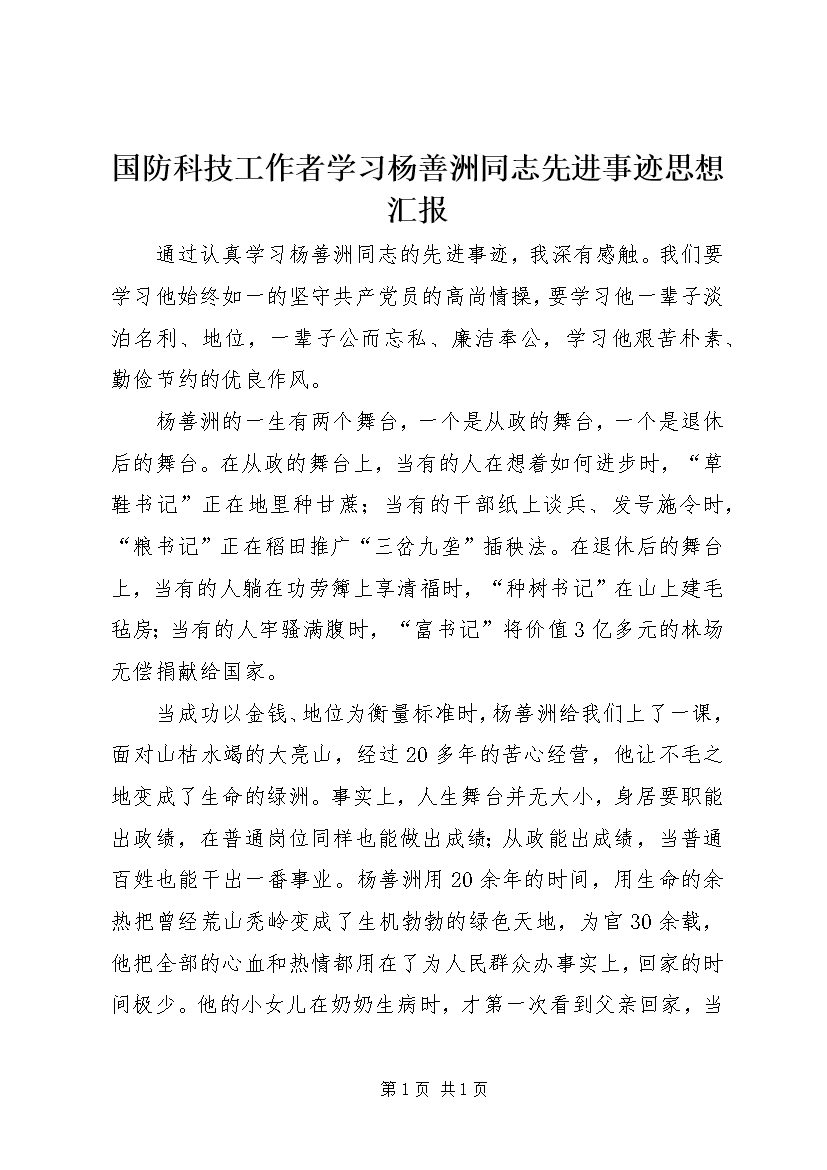 国防科技工作者学习杨善洲同志先进事迹思想汇报

通过认真学习杨善洲同志的先进事迹，我深有感触。我们要学习他始终如一的坚守共产党员的高尚情操，要学习他一辈子淡泊名利、地位，一辈子公而忘私、廉洁奉公，学习他艰苦朴素、勤俭节约的优良作风。

杨善洲的一生有两个舞台，一个是从政的舞台，一个是退休后的舞台。在从政的舞台上，当有的人在想着如何进步时，“草鞋书记”正在地里种甘蔗；当有的干部纸上谈兵、发号施令时，“粮书记”正在稻田推广“三岔九垄”插秧法。在退休后的舞台上，当有的人躺在功劳簿上享清福时，“种树书记”在山上建毛毡房；当有的人牢骚满腹时，“富书记”将价值3亿多元的林场无偿捐献给国家。

当成功以金钱、地位为衡量标准时，杨善洲给我们上了一课，面对山枯水竭的大亮山，经过20多年的苦心经营，他让不毛之地变成了生命的绿洲。事实上，人生舞台并无大小，身居要职能出政绩，在普通岗位同样也能做出成绩；从政能出成绩，当普通百姓也能干出一番事业。杨善洲用20余年的时间，用生命的余热把曾经荒山秃岭变成了生机勃勃的绿色天地，为官30余载，他把全部的心血和热情都用在了为人民群众办事实上，回家的时间极少。他的小女儿在奶奶生病时，才第一次看到父亲回家，当

第1页 共1页